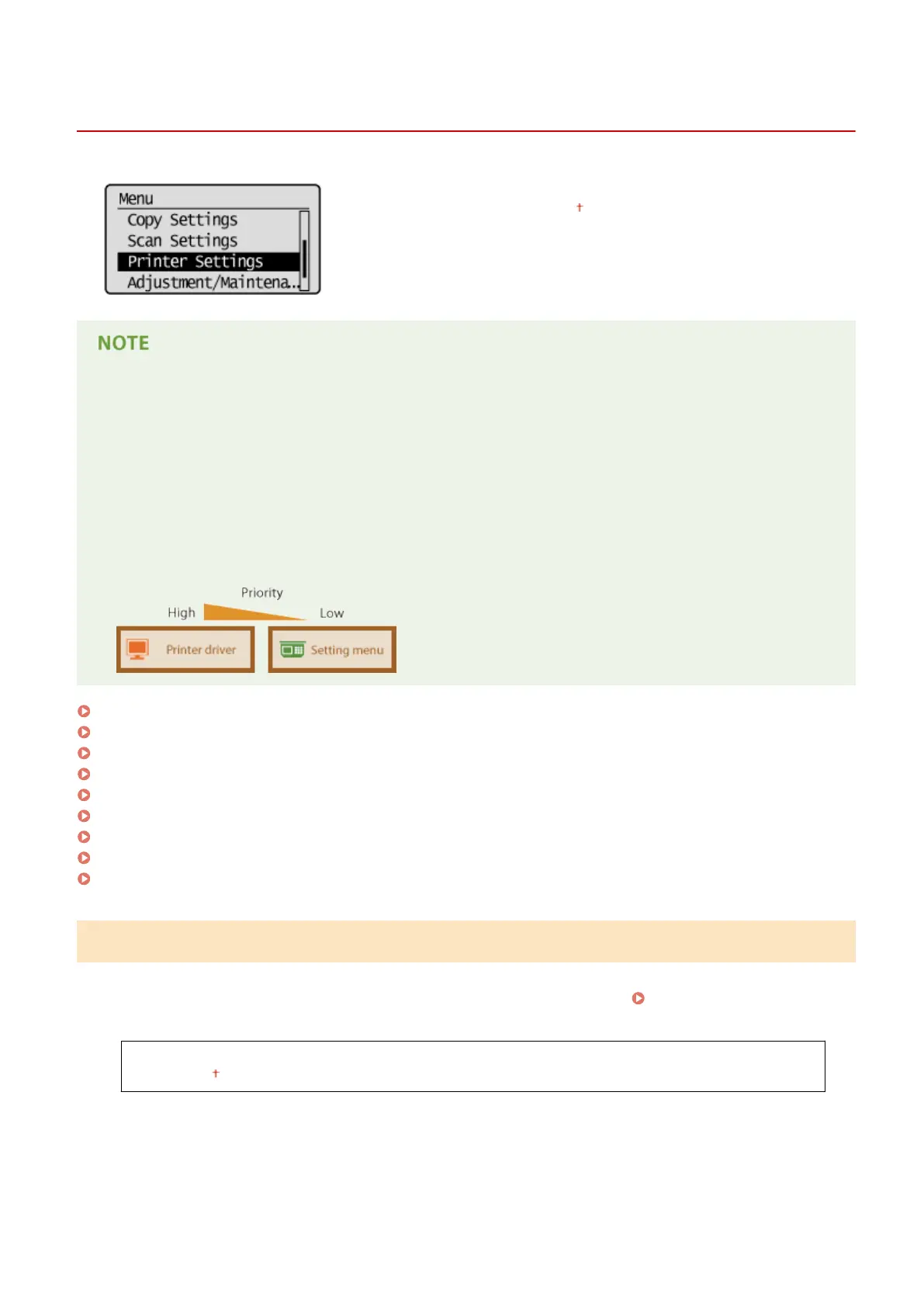 Menu
Copy Settings
Scan Settings
Printer Settings
Adjustment/Maintena..

†

NOTE

Priority
High
Low
Printer driver
Setting menu

†